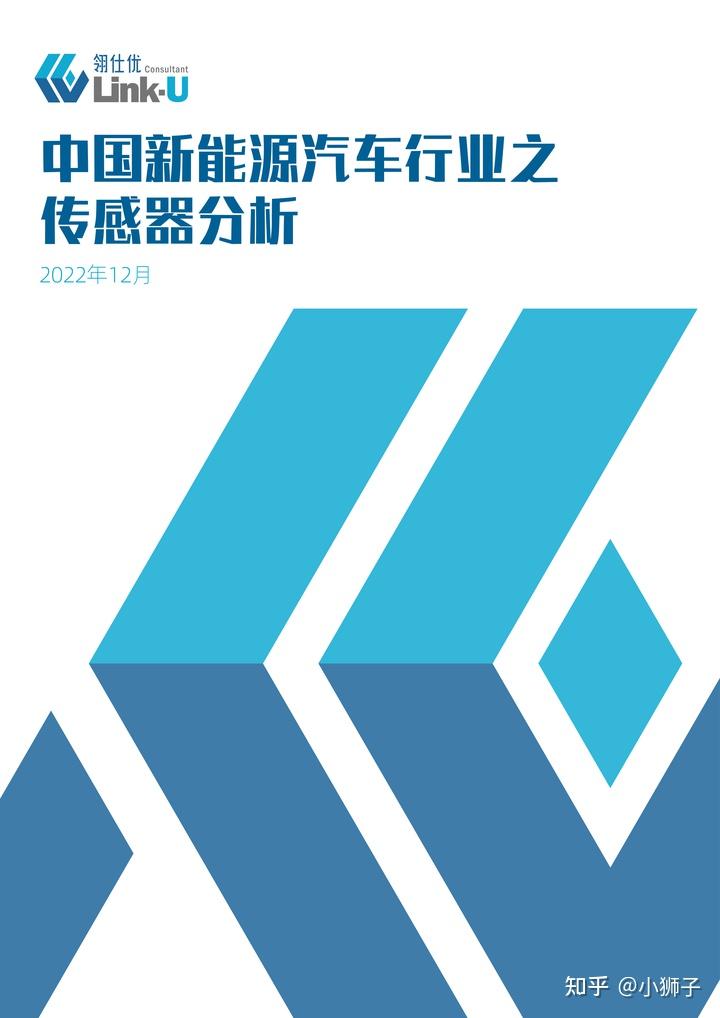 翎仕优 Consultant
Link-U

中国新能源汽车行业之传感器分析

2022年12月

知乎 @小狮子